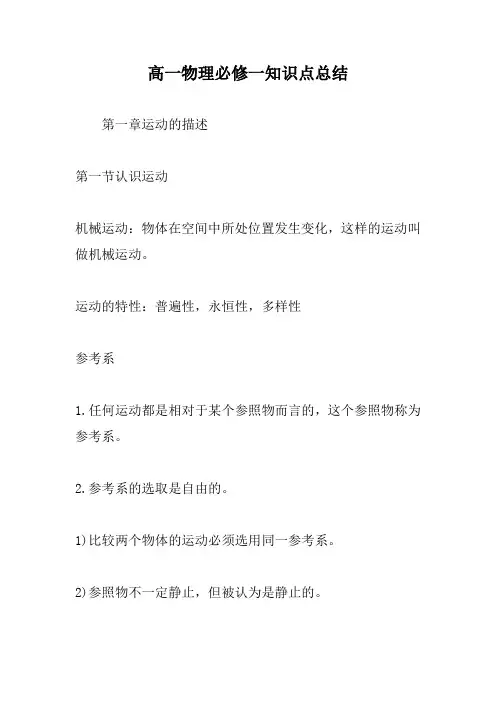 高一物理必修一知识点总结

第一章运动的描述

第一节认识运动

机械运动：物体在空间中所处位置发生变化，这样的运动叫做机械运动。

运动的特性：普遍性，永恒性，多样性

参考系

1.任何运动都是相对于某个参照物而言的，这个参照物称为参考系。

2.参考系的选取是自由的。

1)比较两个物体的运动必须选用同一参考系。

2)参照物不一定静止，但被认为是静止的。